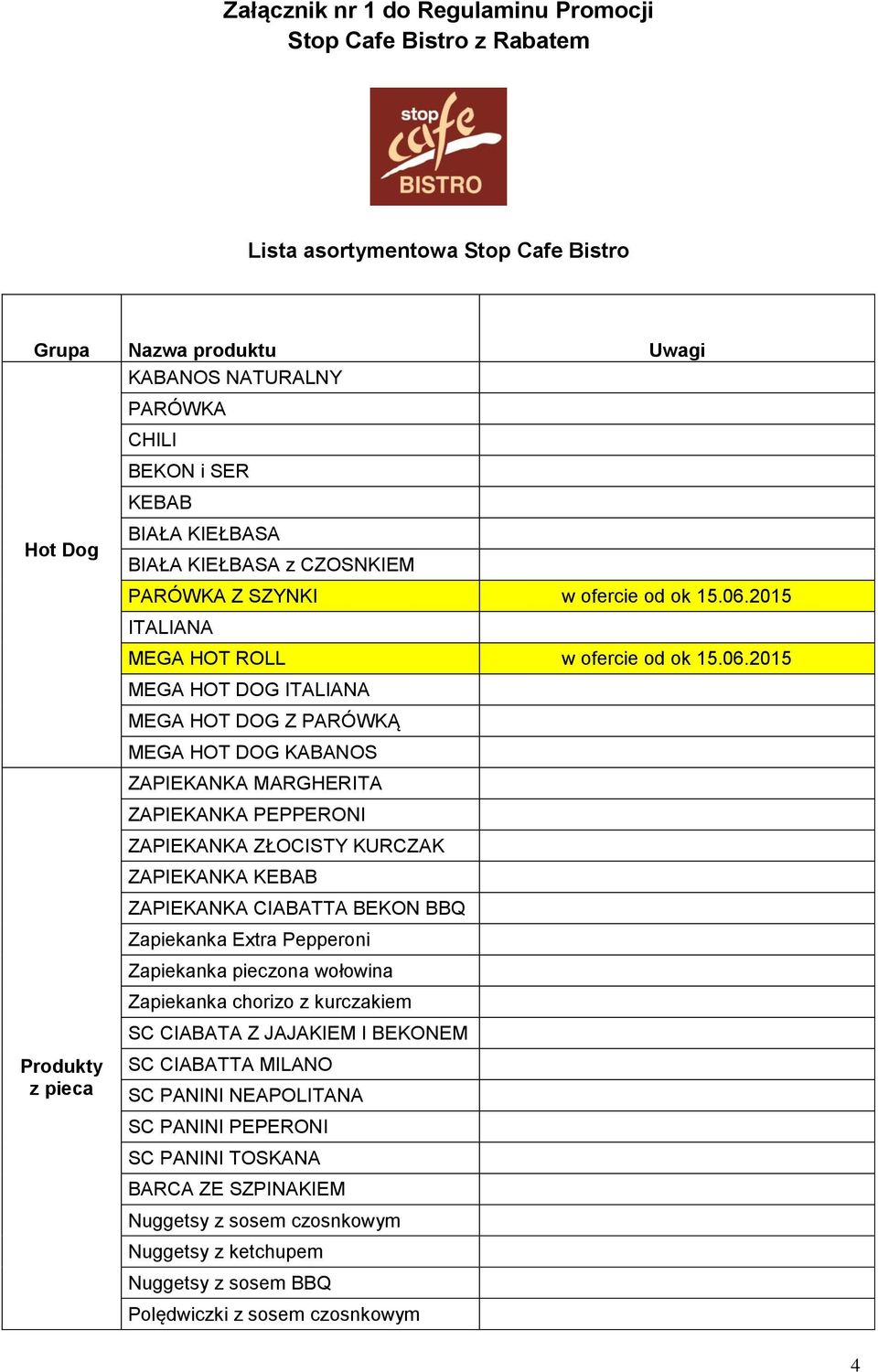 Załącznik nr 1 do Regulaminu Promocji
Stop Cafe Bistro z Rabatem

stop cafe BISTRO

Lista asortymentowa Stop Cafe Bistro

| Grupa | Nazwa produktu | Uwagi |
|---|---|---|
| Hot Dog | KABANOS NATURALNY | |
| | PARÓWKA | |
| | CHILI | |
| | BEKON i SER | |
| | KEBAB | |
| | BIAŁA KIEŁBASA | |
| | BIAŁA KIEŁBASA z CZOSNKIEM | |
| | PARÓWKA Z SZYNKI | w ofercie od ok 15.06.2015 |
| | ITALIANA | |
| | MEGA HOT ROLL | w ofercie od ok 15.06.2015 |
| | MEGA HOT DOG ITALIANA | |
| | MEGA HOT DOG Z PARÓWKĄ | |
| | MEGA HOT DOG KABANOS | |
| Produkty z pieca | ZAPIEKANKA MARGHERITA | |
| | ZAPIEKANKA PEPPERONI | |
| | ZAPIEKANKA ZŁOCISTY KURCZAK | |
| | ZAPIEKANKA KEBAB | |
| | ZAPIEKANKA CIABATTA BEKON BBQ | |
| | Zapiekanka Extra Pepperoni | |
| | Zapiekanka pieczona wołowina | |
| | Zapiekanka chorizo z kurczakiem | |
| | SC CIABATA Z JAJAKIEM I BEKONEM | |
| | SC CIABATTA MILANO | |
| | SC PANINI NEAPOLITANA | |
| | SC PANINI PEPERONI | |
| | SC PANINI TOSKANA | |
| | BARCA ZE SZPINAKIEM | |
| | Nuggetsy z sosem czosnkowym | |
| | Nuggetsy z ketchupem | |
| | Nuggetsy z sosem BBQ | |
| | Polędwiczki z sosem czosnkowym | |

4